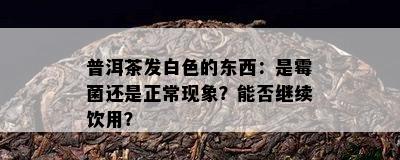 普洱茶发白色的东西：是霉菌还是正常现象？能否继续饮用？